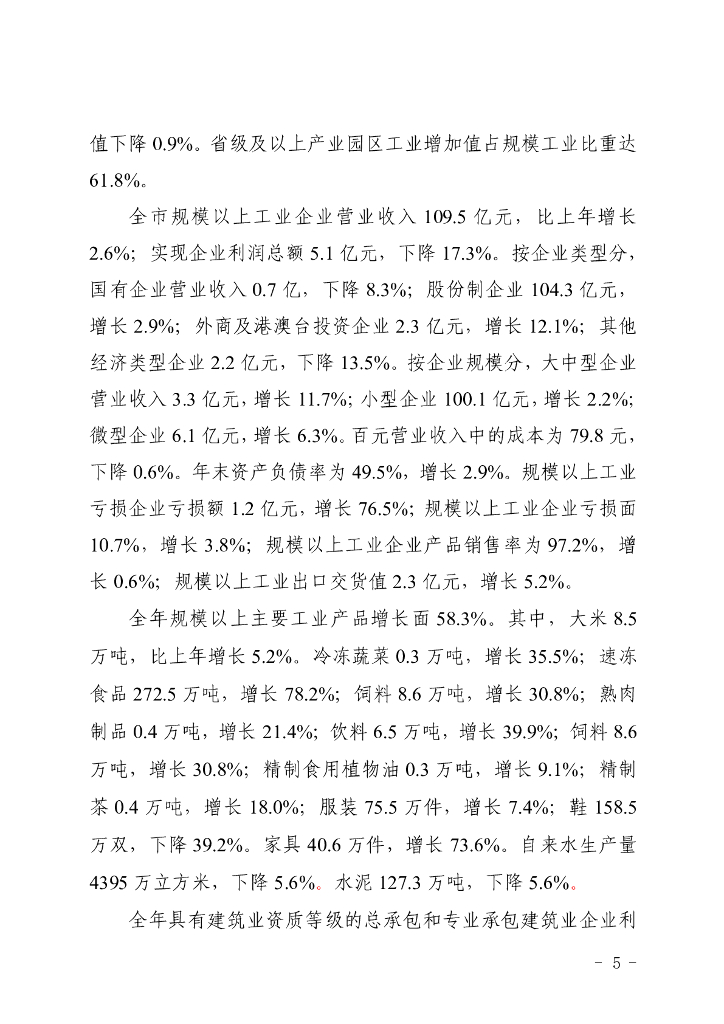 值下降 0.9%。省级及以上产业园区工业增加值占规模工业比重达 61.8%。

全市规模以上工业企业营业收入 109.5 亿元，比上年增长 2.6%；实现企业利润总额 5.1 亿元，下降 17.3%。按企业类型分，国有企业营业收入 0.7 亿，下降 8.3%；股份制企业 104.3 亿元，增长 2.9%；外商及港澳台投资企业 2.3 亿元，增长 12.1%；其他经济类型企业 2.2 亿元，下降 13.5%。按企业规模分，大中型企业营业收入 3.3 亿元，增长 11.7%；小型企业 100.1 亿元，增长 2.2%；微型企业 6.1 亿元，增长 6.3%。百元营业收入中的成本为 79.8 元，下降 0.6%。年末资产负债率为 49.5%，增长 2.9%。规模以上工业亏损企业亏损额 1.2 亿元，增长 76.5%；规模以上工业企业亏损面 10.7%，增长 3.8%；规模以上工业企业产品销售率为 97.2%，增长 0.6%；规模以上工业出口交货值 2.3 亿元，增长 5.2%。

全年规模以上主要工业产品增长面 58.3%。其中，大米 8.5 万吨，比上年增长 5.2%。冷冻蔬菜 0.3 万吨，增长 35.5%；速冻食品 272.5 万吨，增长 78.2%；饲料 8.6 万吨，增长 30.8%；熟肉制品 0.4 万吨，增长 21.4%；饮料 6.5 万吨，增长 39.9%；饲料 8.6 万吨，增长 30.8%；精制食用植物油 0.3 万吨，增长 9.1%；精制茶 0.4 万吨，增长 18.0%；服装 75.5 万件，增长 7.4%；鞋 158.5 万双，下降 39.2%。家具 40.6 万件，增长 73.6%。自来水生产量 4395 万立方米，下降 5.6%。水泥 127.3 万吨，下降 5.6%。

全年具有建筑业资质等级的总承包和专业承包建筑业企业利

－ 5 －